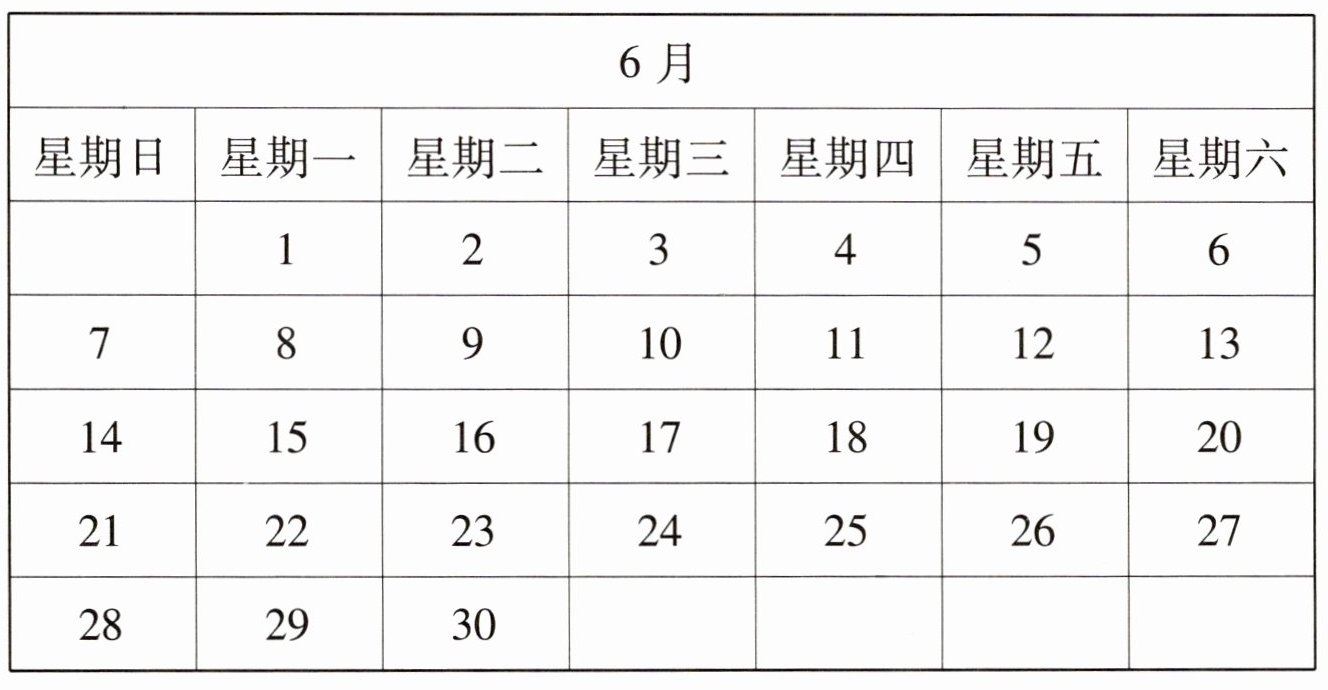 | 6月 | | | | | | |
|---|---|---|---|---|---|---|
| 星期日 | 星期一 | 星期二 | 星期三 | 星期四 | 星期五 | 星期六 |
| | 1 | 2 | 3 | 4 | 5 | 6 |
| 7 | 8 | 9 | 10 | 11 | 12 | 13 |
| 14 | 15 | 16 | 17 | 18 | 19 | 20 |
| 21 | 22 | 23 | 24 | 25 | 26 | 27 |
| 28 | 29 | 30 | | | | |